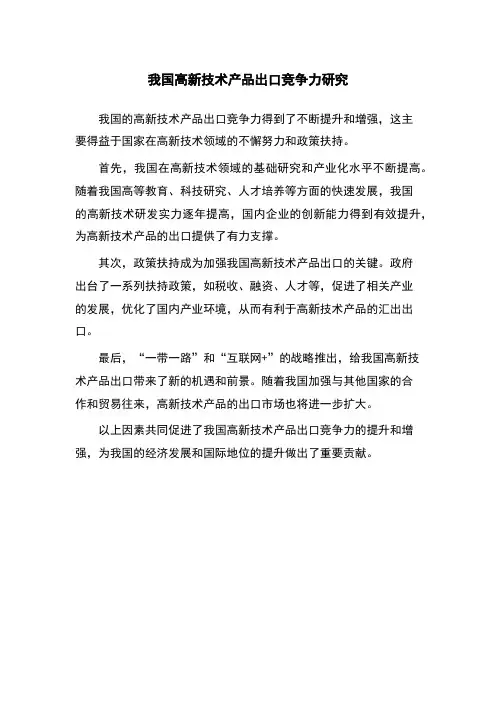 我国高新技术产品出口竞争力研究

我国的高新技术产品出口竞争力得到了不断提升和增强，这主要得益于国家在高新技术领域的不懈努力和政策扶持。

首先，我国在高新技术领域的基础研究和产业化水平不断提高。随着我国高等教育、科技研究、人才培养等方面的快速发展，我国的高新技术研发实力逐年提高，国内企业的创新能力得到有效提升，为高新技术产品的出口提供了有力支撑。

其次，政策扶持成为加强我国高新技术产品出口的关键。政府出台了一系列扶持政策，如税收、融资、人才等，促进了相关产业的发展，优化了国内产业环境，从而有利于高新技术产品的汇出出口。

最后，“一带一路”和“互联网+”的战略推出，给我国高新技术产品出口带来了新的机遇和前景。随着我国加强与其他国家的合作和贸易往来，高新技术产品的出口市场也将进一步扩大。

以上因素共同促进了我国高新技术产品出口竞争力的提升和增强，为我国的经济发展和国际地位的提升做出了重要贡献。